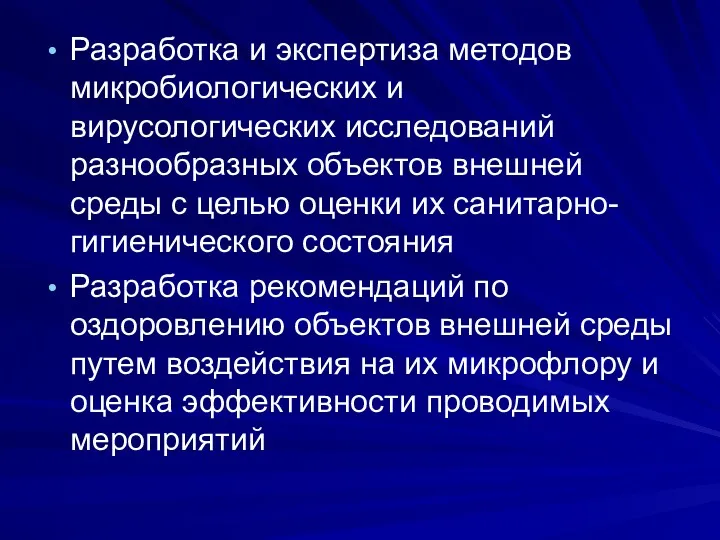 • Разработка и экспертиза методов микробиологических и вирусологических исследований разнообразных объектов внешней среды с целью оценки их санитарно-гигиенического состояния

• Разработка рекомендаций по оздоровлению объектов внешней среды путем воздействия на их микрофлору и оценка эффективности проводимых мероприятий